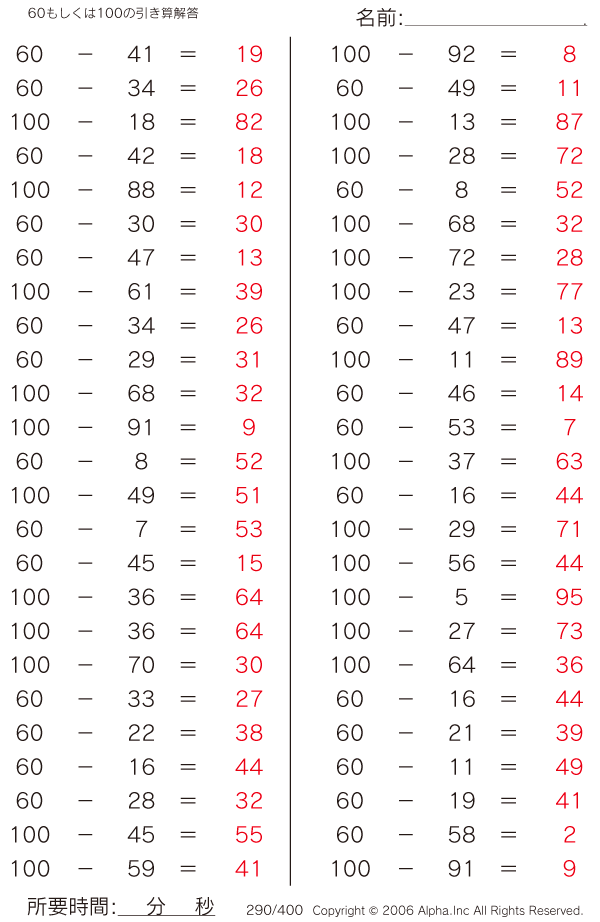 60もしくは100の引き算解答

名前:

60 − 41 = 19
60 − 34 = 26
100 − 18 = 82
60 − 42 = 18
100 − 88 = 12
60 − 30 = 30
60 − 47 = 13
100 − 61 = 39
60 − 34 = 26
60 − 29 = 31
100 − 68 = 32
100 − 91 = 9
60 − 8 = 52
100 − 49 = 51
60 − 7 = 53
60 − 45 = 15
100 − 36 = 64
100 − 36 = 64
100 − 70 = 30
60 − 33 = 27
60 − 22 = 38
60 − 16 = 44
60 − 28 = 32
100 − 45 = 55
100 − 59 = 41

100 − 92 = 8
60 − 49 = 11
100 − 13 = 87
100 − 28 = 72
60 − 8 = 52
100 − 68 = 32
100 − 72 = 28
100 − 23 = 77
60 − 47 = 13
100 − 11 = 89
60 − 46 = 14
60 − 53 = 7
100 − 37 = 63
60 − 16 = 44
100 − 29 = 71
100 − 56 = 44
100 − 5 = 95
100 − 27 = 73
100 − 64 = 36
60 − 16 = 44
60 − 21 = 39
60 − 11 = 49
60 − 19 = 41
60 − 58 = 2
100 − 91 = 9

所要時間: 分 秒

290/400 Copyright © 2006 Alpha.Inc All Rights Reserved.